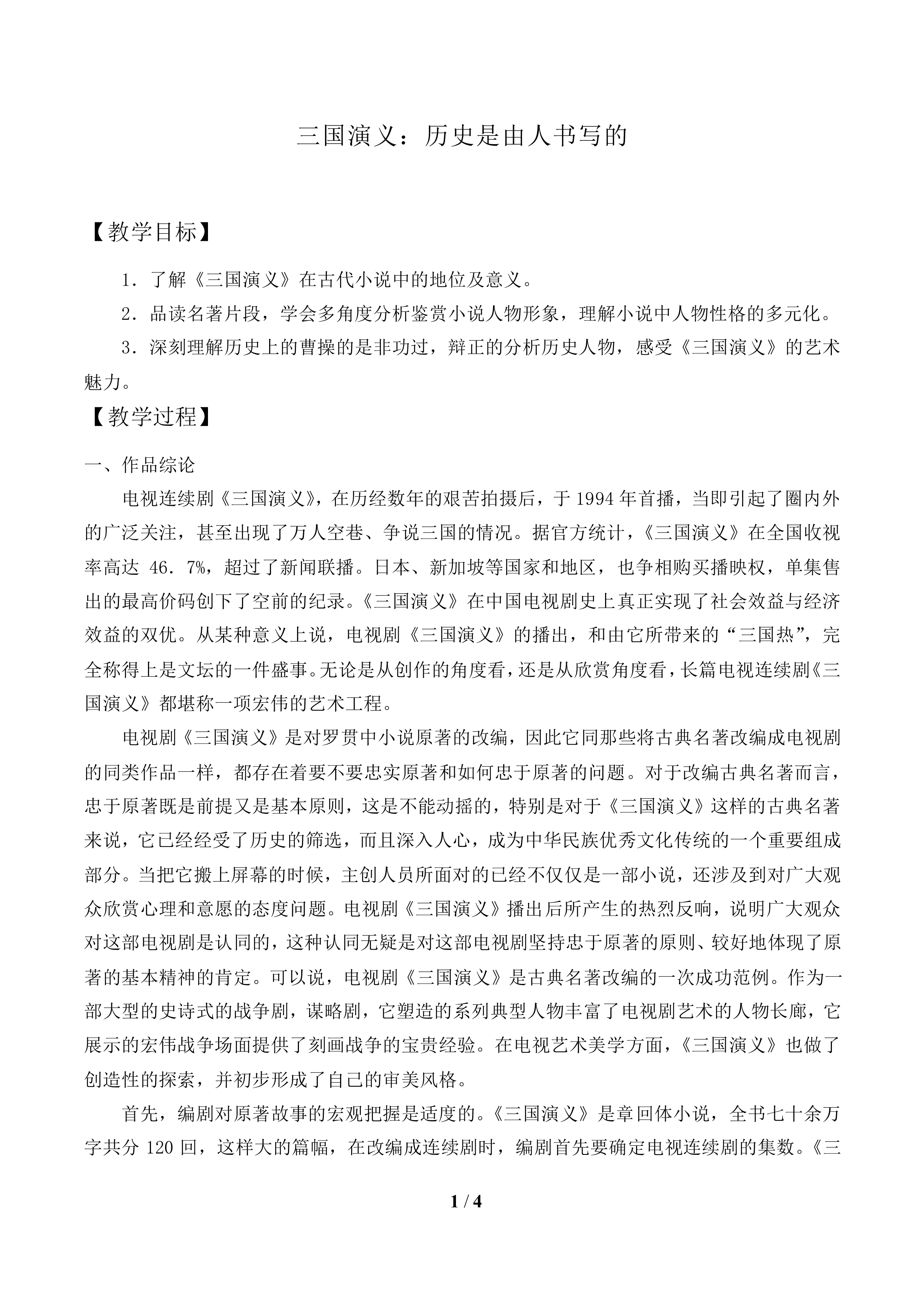 三国演义：历史是由人书写的

【教学目标】

1．了解《三国演义》在古代小说中的地位及意义。

2．品读名著片段，学会多角度分析鉴赏小说人物形象，理解小说中人物性格的多元化。

3．深刻理解历史上的曹操的是非功过，辩正的分析历史人物，感受《三国演义》的艺术魅力。

【教学过程】

一、作品综论

电视连续剧《三国演义》，在历经数年的艰苦拍摄后，于1994年首播，当即引起了圈内外的广泛关注，甚至出现了万人空巷、争说三国的情况。据官方统计，《三国演义》在全国收视率高达46．7%，超过了新闻联播。日本、新加坡等国家和地区，也争相购买播映权，单集售出的最高价码创下了空前的纪录。《三国演义》在中国电视剧史上真正实现了社会效益与经济效益的双优。从某种意义上说，电视剧《三国演义》的播出，和由它所带来的“三国热”，完全称得上是文坛的一件盛事。无论是从创作的角度看，还是从欣赏角度看，长篇电视连续剧《三国演义》都堪称一项宏伟的艺术工程。

电视剧《三国演义》是对罗贯中小说原著的改编，因此它同那些将古典名著改编成电视剧的同类作品一样，都存在着要不要忠实原著和如何忠于原著的问题。对于改编古典名著而言，忠于原著既是前提又是基本原则，这是不能动摇的，特别是对于《三国演义》这样的古典名著来说，它已经经受了历史的筛选，而且深入人心，成为中华民族优秀文化传统的一个重要组成部分。当把它搬上屏幕的时候，主创人员所面对的已经不仅仅是一部小说，还涉及到对广大观众欣赏心理和意愿的态度问题。电视剧《三国演义》播出后所产生的热烈反响，说明广大观众对这部电视剧是认同的，这种认同无疑是对这部电视剧坚持忠于原著的原则、较好地体现了原著的基本精神的肯定。可以说，电视剧《三国演义》是古典名著改编的一次成功范例。作为一部大型的史诗式的战争剧，谋略剧，它塑造的系列典型人物丰富了电视剧艺术的人物长廊，它展示的宏伟战争场面提供了刻画战争的宝贵经验。在电视艺术美学方面，《三国演义》也做了创造性的探索，并初步形成了自己的审美风格。

首先，编剧对原著故事的宏观把握是适度的。《三国演义》是章回体小说，全书七十余万字共分120回，这样大的篇幅，在改编成连续剧时，编剧首先要确定电视连续剧的集数。《三

1 / 4